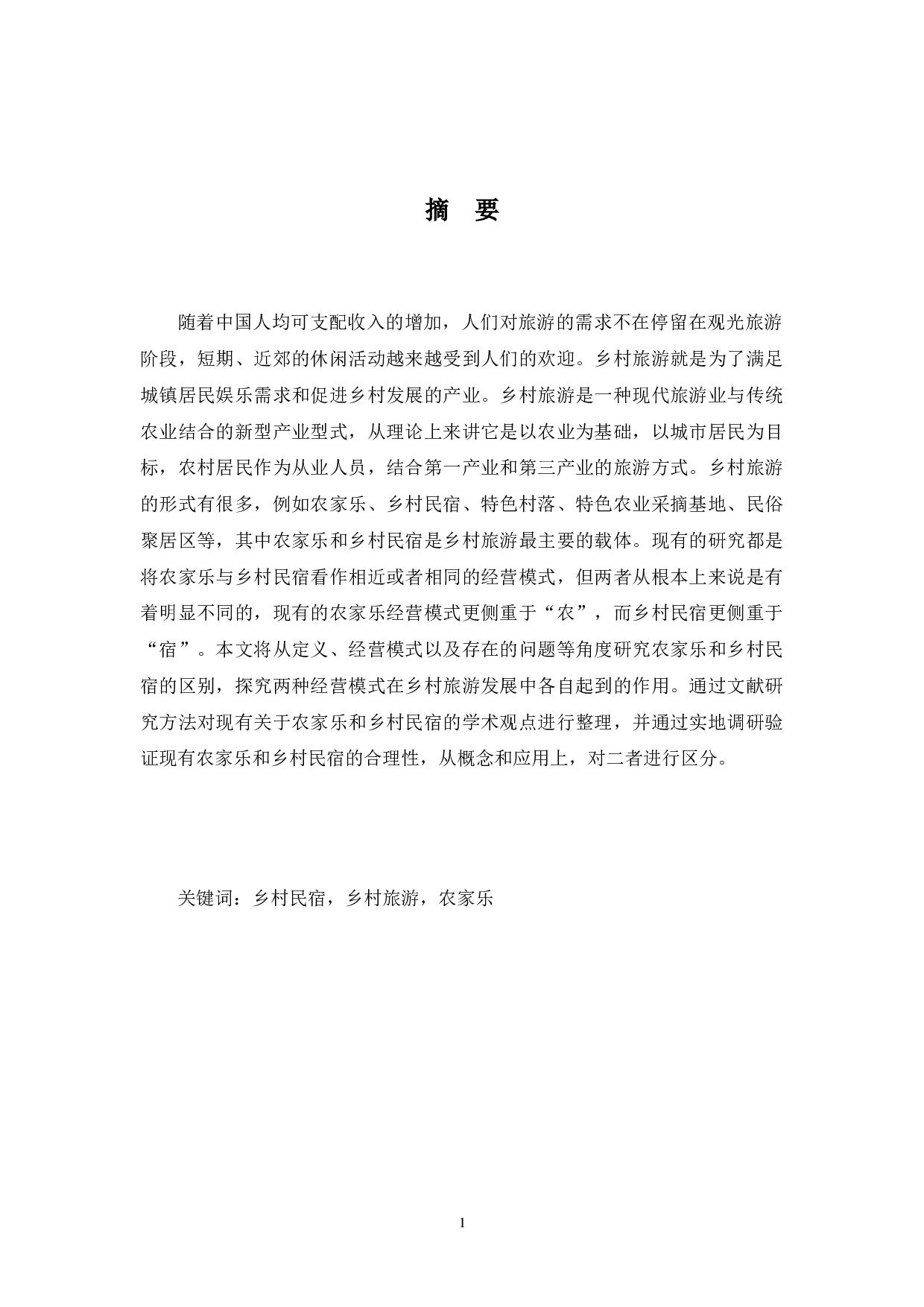 摘 要

随着中国人均可支配收入的增加，人们对旅游的需求不在停留在观光旅游阶段，短期、近郊的休闲活动越来越受到人们的欢迎。乡村旅游就是为了满足城镇居民娱乐需求和促进乡村发展的产业。乡村旅游是一种现代旅游业与传统农业结合的新型产业型式，从理论上来讲它是以农业为基础，以城市居民为目标，农村居民作为从业人员，结合第一产业和第三产业的旅游方式。乡村旅游的形式有很多，例如农家乐、乡村民宿、特色村落、特色农业采摘基地、民俗聚居区等，其中农家乐和乡村民宿是乡村旅游最主要的载体。现有的研究都是将农家乐与乡村民宿看作相近或者相同的经营模式，但两者从根本上来说是有着明显不同的，现有的农家乐经营模式更侧重于“农”，而乡村民宿更侧重于“宿”。本文将从定义、经营模式以及存在的问题等角度研究农家乐和乡村民宿的区别，探究两种经营模式在乡村旅游发展中各自起到的作用。通过文献研究方法对现有关于农家乐和乡村民宿的学术观点进行整理，并通过实地调研验证现有农家乐和乡村民宿的合理性，从概念和应用上，对二者进行区分。

关键词：乡村民宿，乡村旅游，农家乐

1